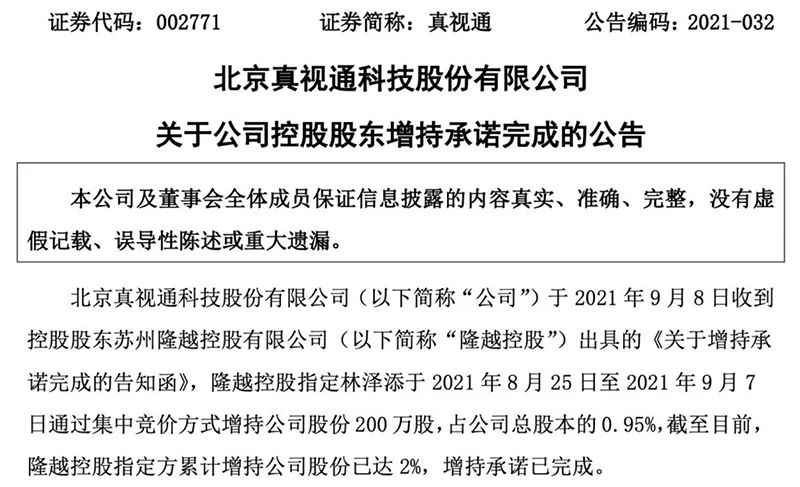 证券代码：002771　　证券简称：真视通　　公告编码：2021-032

北京真视通科技股份有限公司

关于公司控股股东增持承诺完成的公告

本公司及董事会全体成员保证信息披露的内容真实、准确、完整，没有虚假记载、误导性陈述或重大遗漏。

北京真视通科技股份有限公司（以下简称“公司”）于 2021 年 9 月 8 日收到控股股东苏州隆越控股有限公司（以下简称“隆越控股”）出具的《关于增持承诺完成的告知函》，隆越控股指定林泽添于 2021 年 8 月 25 日至 2021 年 9 月 7 日通过集中竞价方式增持公司股份 200 万股，占公司总股本的 0.95%，截至目前，隆越控股指定方累计增持公司股份已达 2%，增持承诺已完成。